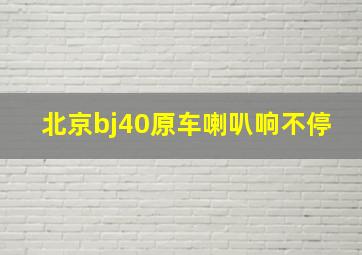 北京bj40原车喇叭响不停